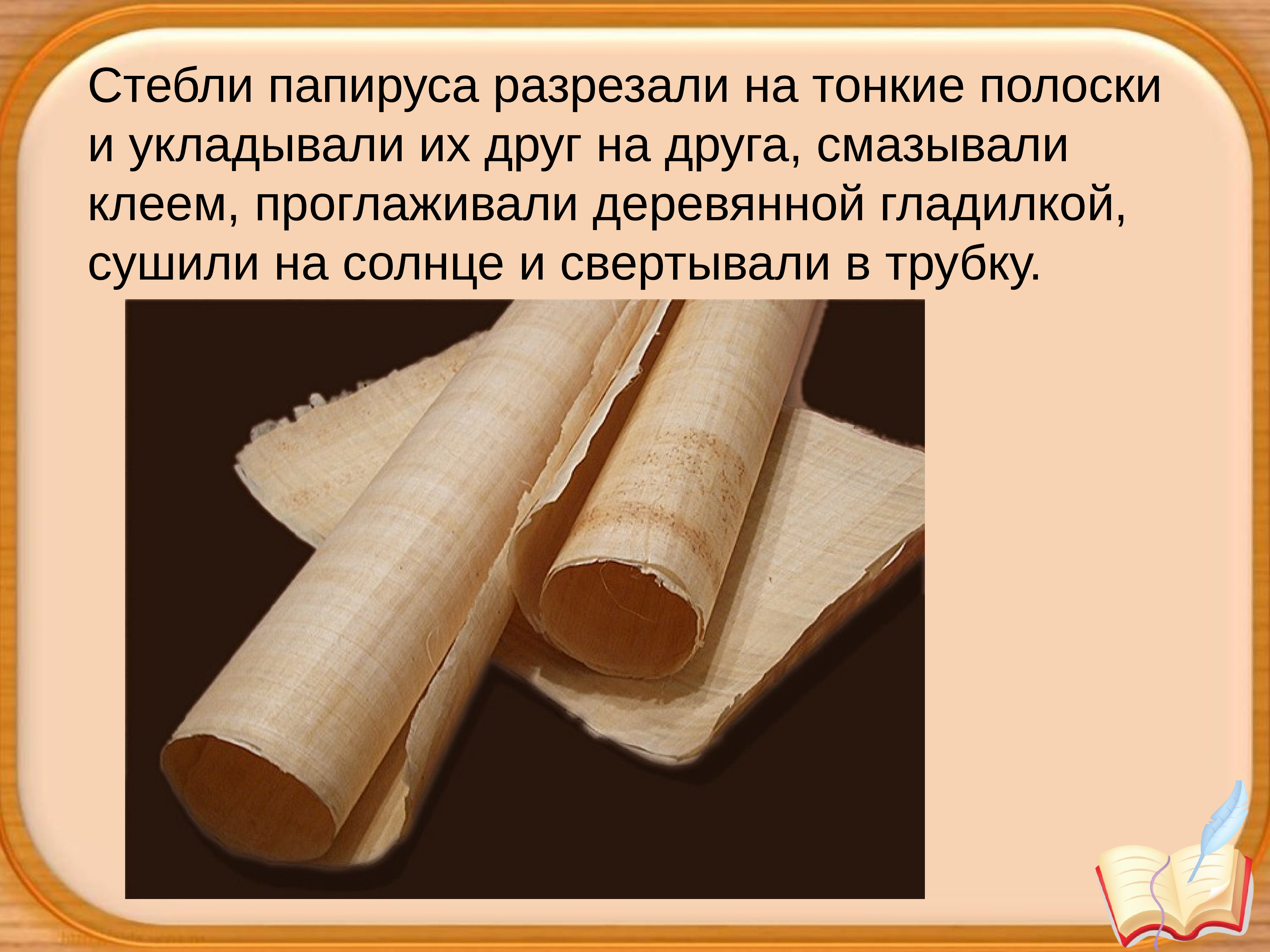 Стебли папируса разрезали на тонкие полоски и укладывали их друг на друга, смазывали клеем, проглаживали деревянной гладилкой, сушили на солнце и свертывали в трубку.